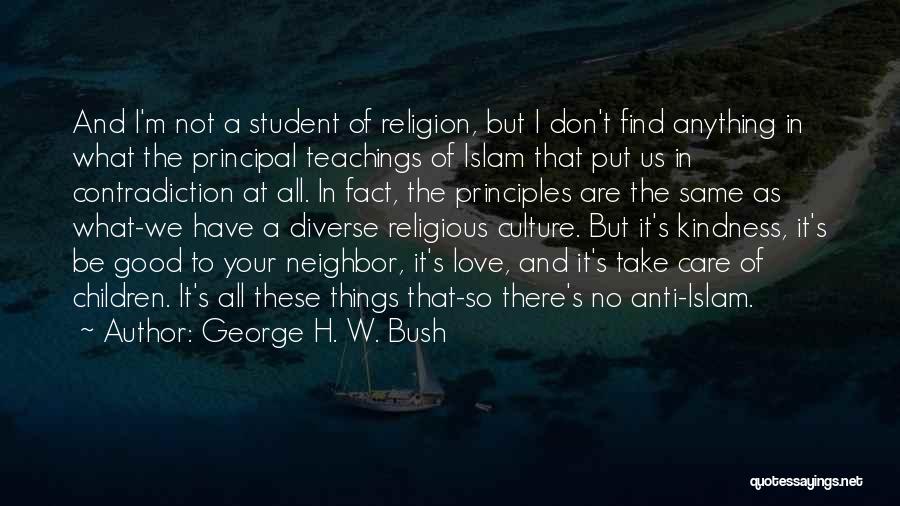 And I'm not a student of religion, but I don't find anything in what the principal teachings of Islam that put us in contradiction at all. In fact, the principles are the same as what-we have a diverse religious culture. But it's kindness, it's be good to your neighbor, it's love, and it's take care of children. It's all these things that-so there's no anti-Islam.

~ Author: George H. W. Bush

quotessayings.net